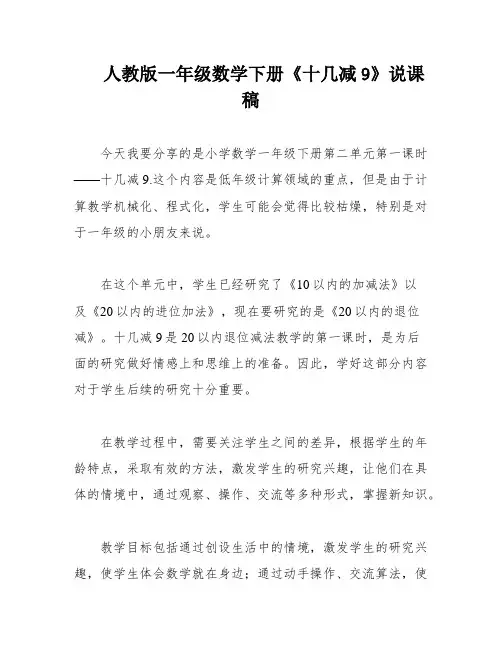 人教版一年级数学下册《十几减 9》说课稿

今天我要分享的是小学数学一年级下册第二单元第一课时——十几减 9.这个内容是低年级计算领域的重点，但是由于计算教学机械化、程式化，学生可能会觉得比较枯燥，特别是对于一年级的小朋友来说。

在这个单元中，学生已经研究了《10 以内的加减法》以及《20 以内的进位加法》，现在要研究的是《20 以内的退位减》。十几减 9 是 20 以内退位减法教学的第一课时，是为后面的研究做好情感上和思维上的准备。因此，学好这部分内容对于学生后续的研究十分重要。

在教学过程中，需要关注学生之间的差异，根据学生的年龄特点，采取有效的方法，激发学生的研究兴趣，让他们在具体的情境中，通过观察、操作、交流等多种形式，掌握新知识。

教学目标包括通过创设生活中的情境，激发学生的研究兴趣，使学生体会数学就在身边；通过动手操作、交流算法，使